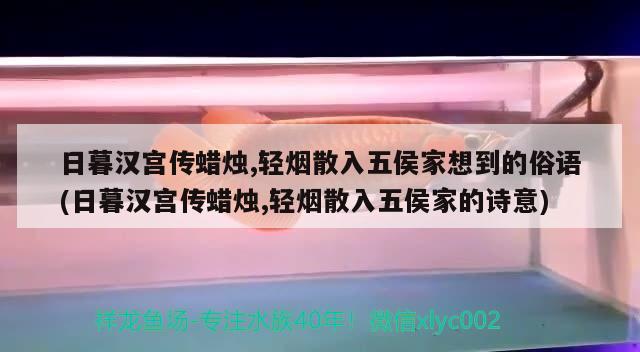 日暮汉宫传蜡烛,轻烟散入五侯家想到的俗语(日暮汉宫传蜡烛,轻烟散入五侯家的诗意)

祥龙鱼场-专注水族40年！微信xlyc002